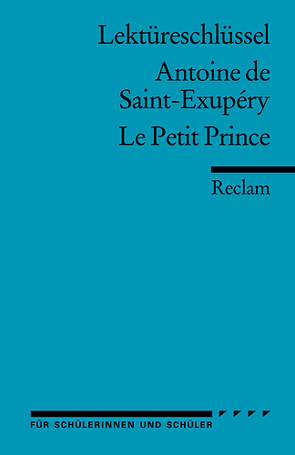 Lektüreschlüssel

Antoine de Saint-Exupéry

Le Petit Prince

Reclam

FÜR SCHÜLERINNEN UND SCHÜLER